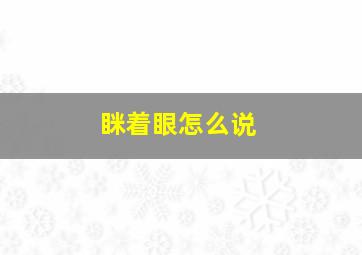 眯着眼怎么说